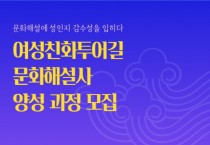 문화해설에 성인지 감수성을 입히다

여성친화투어길
문화해설사
양성 과정 모집